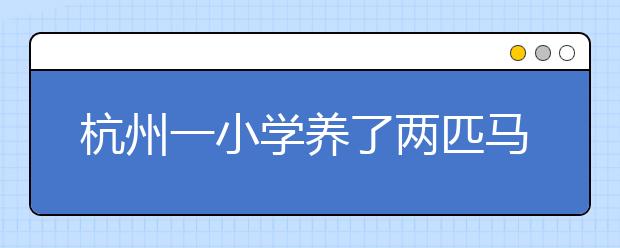 杭州一小学养了两匹马